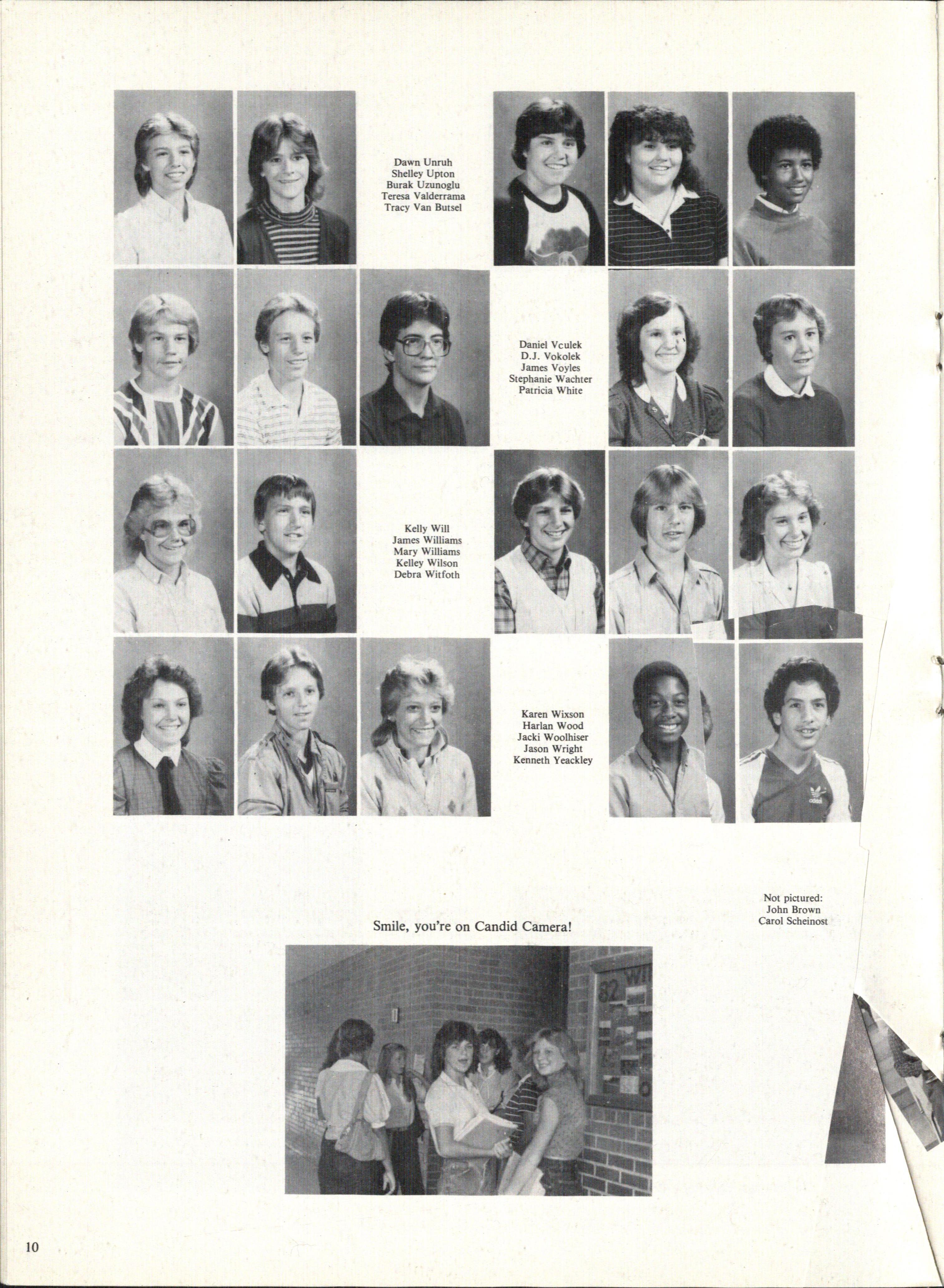 Dawn Unruh
Shelley Upton
Burak Uzunoglu
Teresa Valderrama
Tracy Van Butsel

Daniel Vculek
D.J. Vokolek
James Voyles
Stephanie Wachter
Patricia White

Kelly Will
James Williams
Mary Williams
Kelley Wilson
Debra Witfoth

Karen Wixson
Harlan Wood
Jacki Woolhiser
Jason Wright
Kenneth Yeackley

Not pictured:
John Brown
Carol Scheinost

Smile, you're on Candid Camera!

10